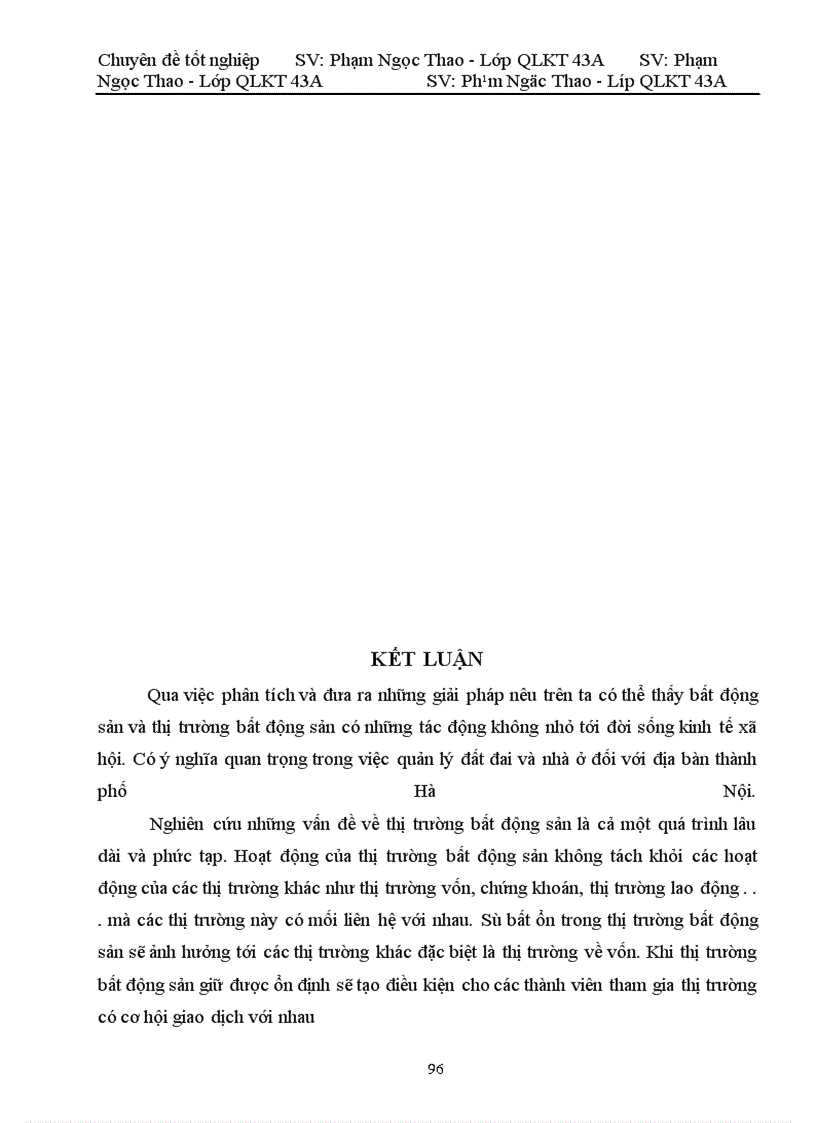 Chuyên đề tốt nghiệp SV: Phạm Ngọc Thao - Lớp QLKT 43A SV: Phạm Ngọc Thao - Lớp QLKT 43A SV: Ph¹m Ngäc Thao - Líp QLKT 43A

KẾT LUẬN

Qua việc phân tích và đưa ra những giải pháp nêu trên ta có thể thấy bất động sản và thị trường bất động sản có những tác động không nhỏ tới đời sống kinh tế xã hội. Có ý nghĩa quan trọng trong việc quản lý đất đai và nhà ở đối với địa bàn thành phố Hà Nội.

Nghiên cứu những vấn đề về thị trường bất động sản là cả một quá trình lâu dài và phức tạp. Hoạt động của thị trường bất động sản không tách khỏi các hoạt động của các thị trường khác như thị trường vốn, chứng khoán, thị trường lao động . . . mà các thị trường này có mối liên hệ với nhau. Sù bất ổn trong thị trường bất động sản sẽ ảnh hưởng tới các thị trường khác đặc biệt là thị trường về vốn. Khi thị trường bất động sản giữ được ổn định sẽ tạo điều kiện cho các thành viên tham gia thị trường có cơ hội giao dịch với nhau

96